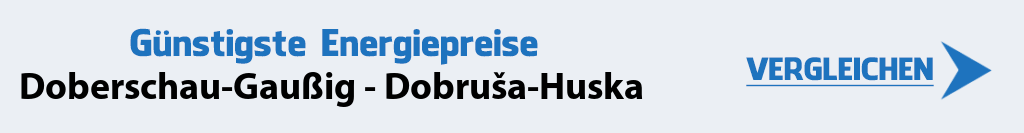 Günstigste Energiepreise
Doberschau-Gaußig - Dobruša-Huska

VERGLEICHEN